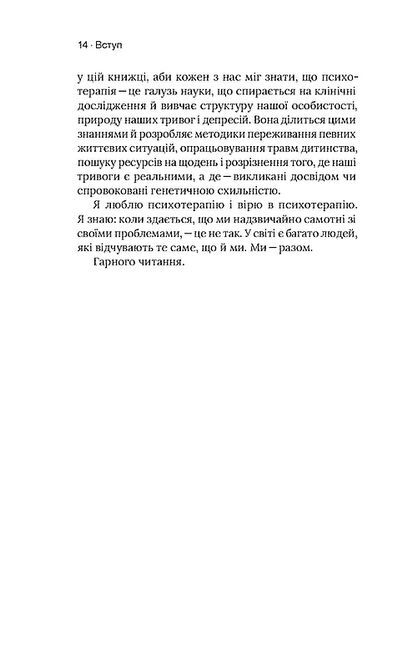 14 · Вступ

у цій книжці, аби кожен з нас міг знати, що психотерапія — це галузь науки, що спирається на клінічні дослідження й вивчає структуру нашої особистості, природу наших тривог і депресій. Вона ділиться цими знаннями й розробляє методики переживання певних життєвих ситуацій, опрацьовування травм дитинства, пошуку ресурсів на щодень і розрізнення того, де наші тривоги є реальними, а де — викликані досвідом чи спровоковані генетичною схильністю.

Я люблю психотерапію і вірю в психотерапію. Я знаю: коли здається, що ми надзвичайно самотні зі своїми проблемами, — це не так. У світі є багато людей, які відчувають те саме, що й ми. Ми — разом.

Гарного читання.